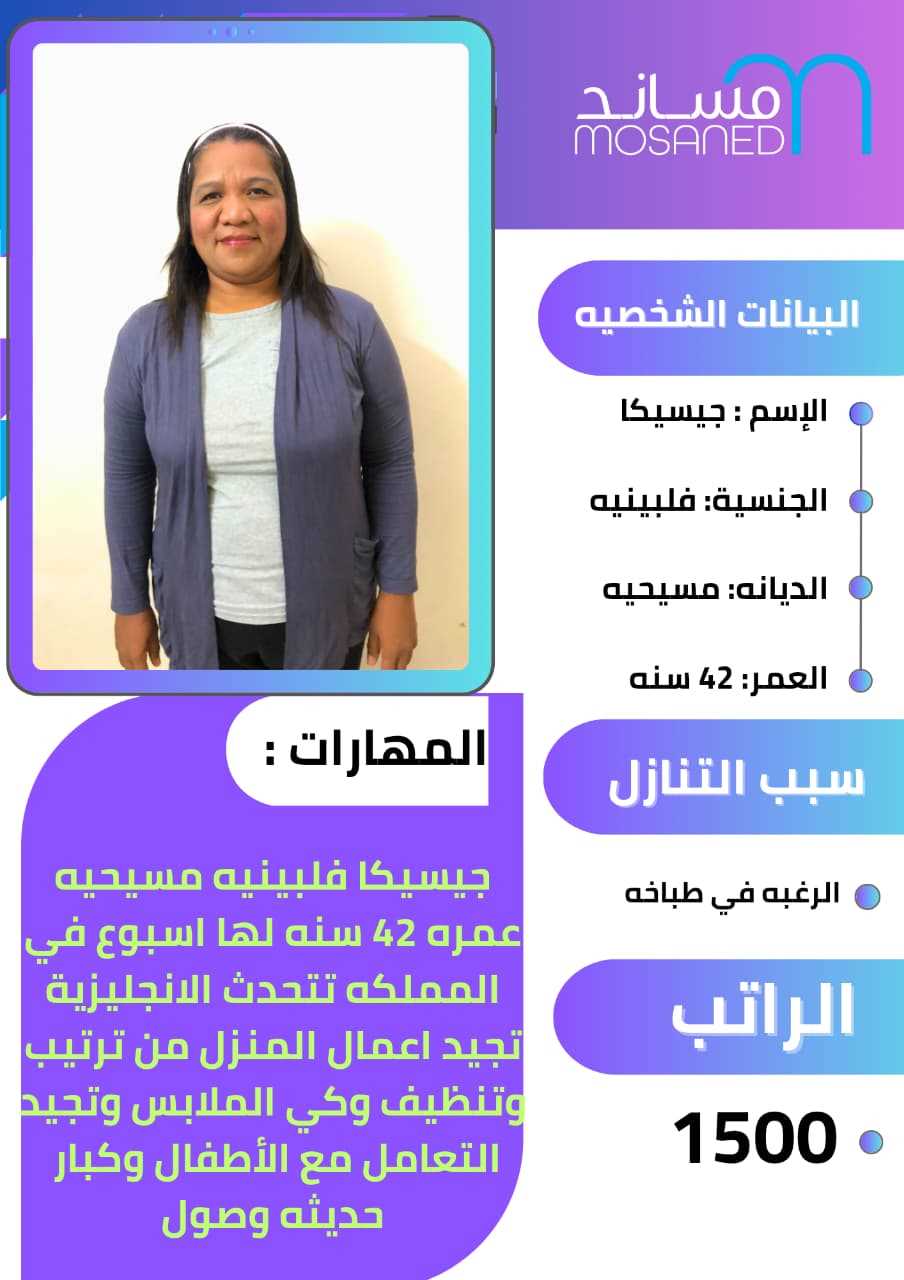 مساند
MOSANED

البيانات الشخصيه

الإسم : جيسيكا

الجنسية: فلبينيه

الديانه: مسيحيه

العمر: 42 سنه

سبب التنازل

الرغبه في طباخه

الراتب

1500

المهارات :

جيسيكا فلبينيه مسيحيه عمره 42 سنه لها اسبوع في المملكه تتحدث الانجليزية تجيد اعمال المنزل من ترتيب وتنظيف وكي الملابس وتجيد التعامل مع الأطفال وكبار حديثه وصول